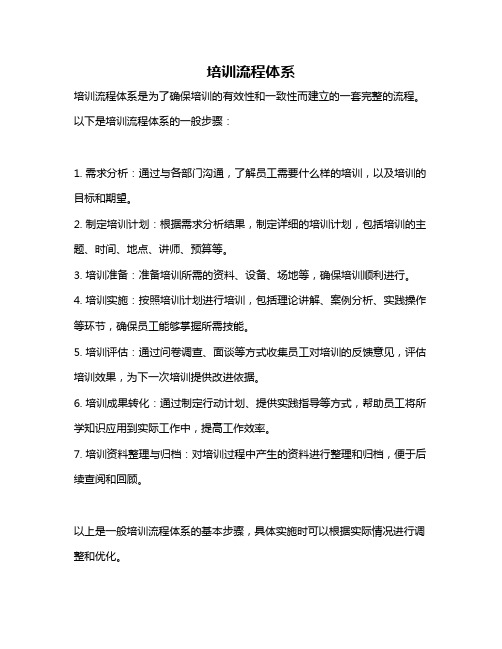 培训流程体系

培训流程体系是为了确保培训的有效性和一致性而建立的一套完整的流程。以下是培训流程体系的一般步骤：

1. 需求分析：通过与各部门沟通，了解员工需要什么样的培训，以及培训的目标和期望。
2. 制定培训计划：根据需求分析结果，制定详细的培训计划，包括培训的主题、时间、地点、讲师、预算等。
3. 培训准备：准备培训所需的资料、设备、场地等，确保培训顺利进行。
4. 培训实施：按照培训计划进行培训，包括理论讲解、案例分析、实践操作等环节，确保员工能够掌握所需技能。
5. 培训评估：通过问卷调查、面谈等方式收集员工对培训的反馈意见，评估培训效果，为下一次培训提供改进依据。
6. 培训成果转化：通过制定行动计划、提供实践指导等方式，帮助员工将所学知识应用到实际工作中，提高工作效率。
7. 培训资料整理与归档：对培训过程中产生的资料进行整理和归档，便于后续查阅和回顾。

以上是一般培训流程体系的基本步骤，具体实施时可以根据实际情况进行调整和优化。